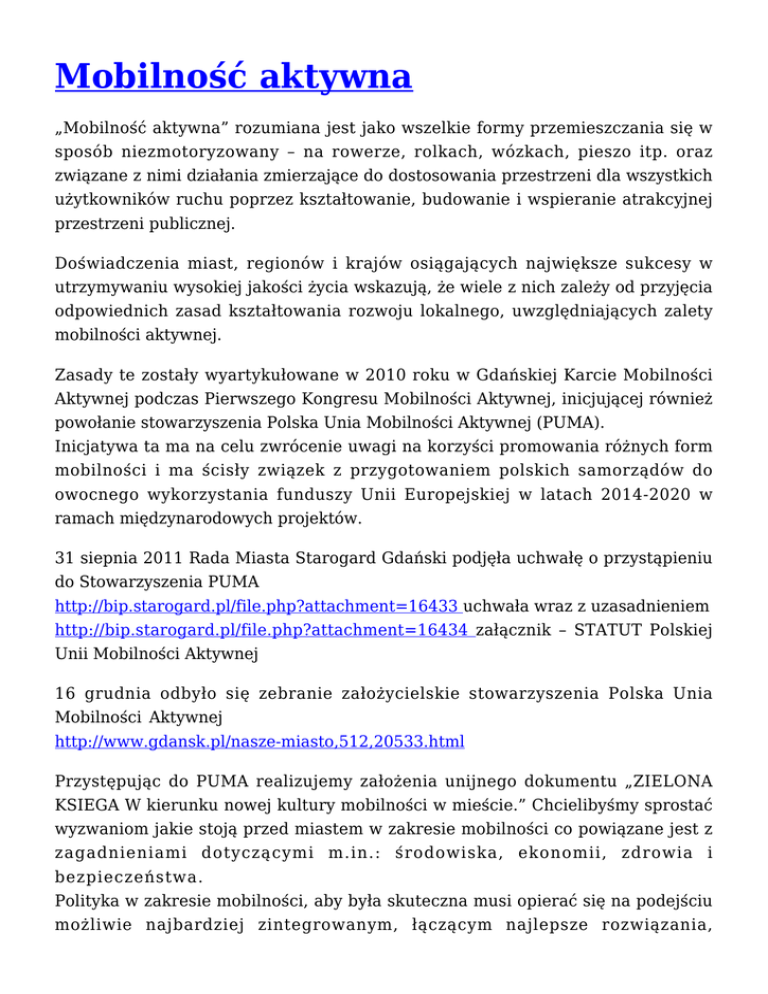 Mobilność aktywna

„Mobilność aktywna” rozumiana jest jako wszelkie formy przemieszczania się w sposób niezmotoryzowany – na rowerze, rolkach, wózkach, pieszo itp. oraz związane z nimi działania zmierzające do dostosowania przestrzeni dla wszystkich użytkowników ruchu poprzez kształtowanie, budowanie i wspieranie atrakcyjnej przestrzeni publicznej.

Doświadczenia miast, regionów i krajów osiągających największe sukcesy w utrzymywaniu wysokiej jakości życia wskazują, że wiele z nich zależy od przyjęcia odpowiednich zasad kształtowania rozwoju lokalnego, uwzględniających zalety mobilności aktywnej.

Zasady te zostały wyartykułowane w 2010 roku w Gdańskiej Karcie Mobilności Aktywnej podczas Pierwszego Kongresu Mobilności Aktywnej, inicjującej również powołanie stowarzyszenia Polska Unia Mobilności Aktywnej (PUMA).
Inicjatywa ta ma na celu zwrócenie uwagi na korzyści promowania różnych form mobilności i ma ścisły związek z przygotowaniem polskich samorządów do owocnego wykorzystania funduszy Unii Europejskiej w latach 2014-2020 w ramach międzynarodowych projektów.

31 siepnia 2011 Rada Miasta Starogard Gdański podjęła uchwałę o przystąpieniu do Stowarzyszenia PUMA
http://bip.starogard.pl/file.php?attachment=16433 uchwała wraz z uzasadnieniem
http://bip.starogard.pl/file.php?attachment=16434 załącznik – STATUT Polskiej Unii Mobilności Aktywnej

16 grudnia odbyło się zebranie założycielskie stowarzyszenia Polska Unia Mobilności Aktywnej
http://www.gdansk.pl/nasze-miasto,512,20533.html

Przystępując do PUMA realizujemy założenia unijnego dokumentu „ZIELONA KSIEGA W kierunku nowej kultury mobilności w mieście.” Chcielibyśmy sprostać wyzwaniom jakie stoją przed miastem w zakresie mobilności co powiązane jest z zagadnieniami dotyczącymi m.in.: środowiska, ekonomii, zdrowia i bezpieczeństwa.
Polityka w zakresie mobilności, aby była skuteczna musi opierać się na podejściu możliwie najbardziej zintegrowanym, łączącym najlepsze rozwiązania,